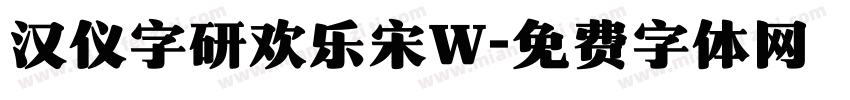 汉仪字研欢乐宋W-免费字体网